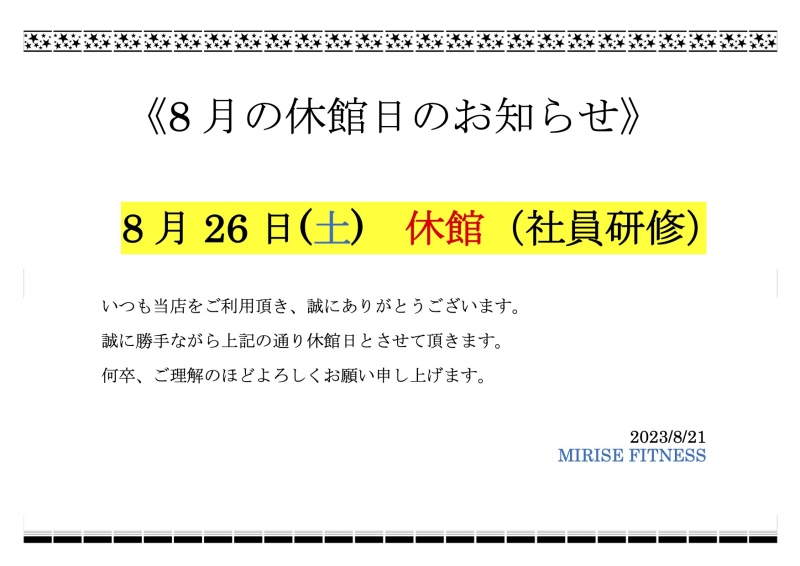 《8 月の休館日のお知らせ》

8 月 26 日(土)　休館（社員研修）

いつも当店をご利用頂き、誠にありがとうございます。

誠に勝手ながら上記の通り休館日とさせて頂きます。

何卒、ご理解のほどよろしくお願い申し上げます。

2023/8/21
MIRISE FITNESS